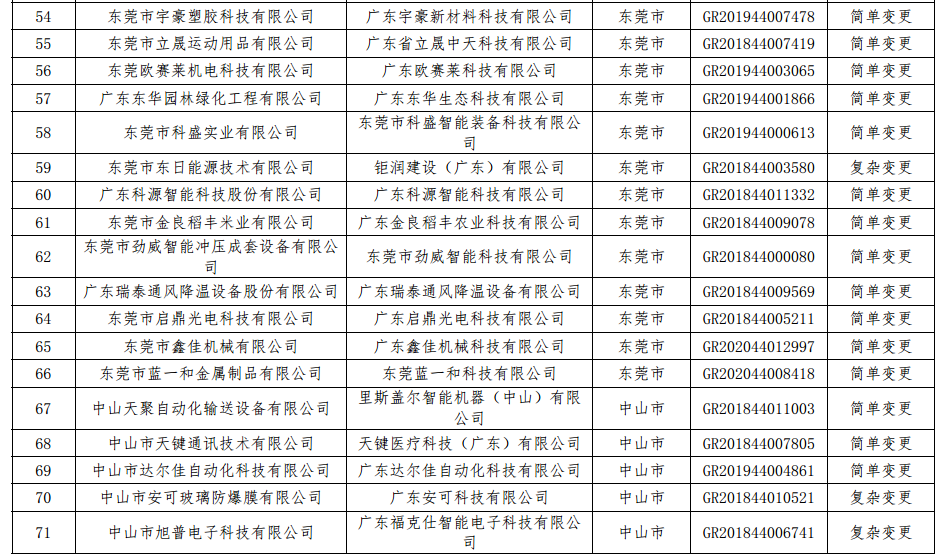 | 54 | 东莞市宇豪塑胶科技有限公司 | 广东宇豪新材料科技有限公司 | 东莞市 | GR201944007478 | 简单变更 |
|---|---|---|---|---|---|
| 55 | 东莞市立晟运动用品有限公司 | 广东省立晟中天科技有限公司 | 东莞市 | GR201844007419 | 简单变更 |
| 56 | 东莞欧赛莱机电科技有限公司 | 广东欧赛莱科技有限公司 | 东莞市 | GR201944003065 | 简单变更 |
| 57 | 广东东华园林绿化工程有限公司 | 广东东华生态科技有限公司 | 东莞市 | GR201944001866 | 简单变更 |
| 58 | 东莞市科盛实业有限公司 | 东莞市科盛智能装备科技有限公司 | 东莞市 | GR201944000613 | 简单变更 |
| 59 | 东莞市东日能源技术有限公司 | 钜润建设（广东）有限公司 | 东莞市 | GR201844003580 | 复杂变更 |
| 60 | 广东科源智能科技股份有限公司 | 广东科源智能科技有限公司 | 东莞市 | GR201844011332 | 简单变更 |
| 61 | 东莞市金良稻丰米业有限公司 | 广东金良稻丰农业科技有限公司 | 东莞市 | GR201844009078 | 简单变更 |
| 62 | 东莞市劲威智能冲压成套设备有限公司 | 东莞市劲威智能科技有限公司 | 东莞市 | GR201844000080 | 简单变更 |
| 63 | 广东瑞泰通风降温设备股份有限公司 | 广东瑞泰通风降温设备有限公司 | 东莞市 | GR201844009569 | 简单变更 |
| 64 | 东莞市启鼎光电科技有限公司 | 广东启鼎光电科技有限公司 | 东莞市 | GR201844005211 | 简单变更 |
| 65 | 东莞市鑫佳机械有限公司 | 广东鑫佳机械科技有限公司 | 东莞市 | GR202044012997 | 简单变更 |
| 66 | 东莞市蓝一和金属制品有限公司 | 东莞蓝一和科技有限公司 | 东莞市 | GR202044008418 | 简单变更 |
| 67 | 中山天聚自动化输送设备有限公司 | 里斯盖尔智能机器（中山）有限公司 | 中山市 | GR201844011003 | 简单变更 |
| 68 | 中山市天键通讯技术有限公司 | 天键医疗科技（广东）有限公司 | 中山市 | GR201844007805 | 简单变更 |
| 69 | 中山市达尔佳自动化科技有限公司 | 广东达尔佳自动化科技有限公司 | 中山市 | GR201944004861 | 简单变更 |
| 70 | 中山市安可玻璃防爆膜有限公司 | 广东安可科技有限公司 | 中山市 | GR201844010521 | 复杂变更 |
| 71 | 中山市旭普电子科技有限公司 | 广东福克仕智能电子科技有限公司 | 中山市 | GR201844006741 | 复杂变更 |